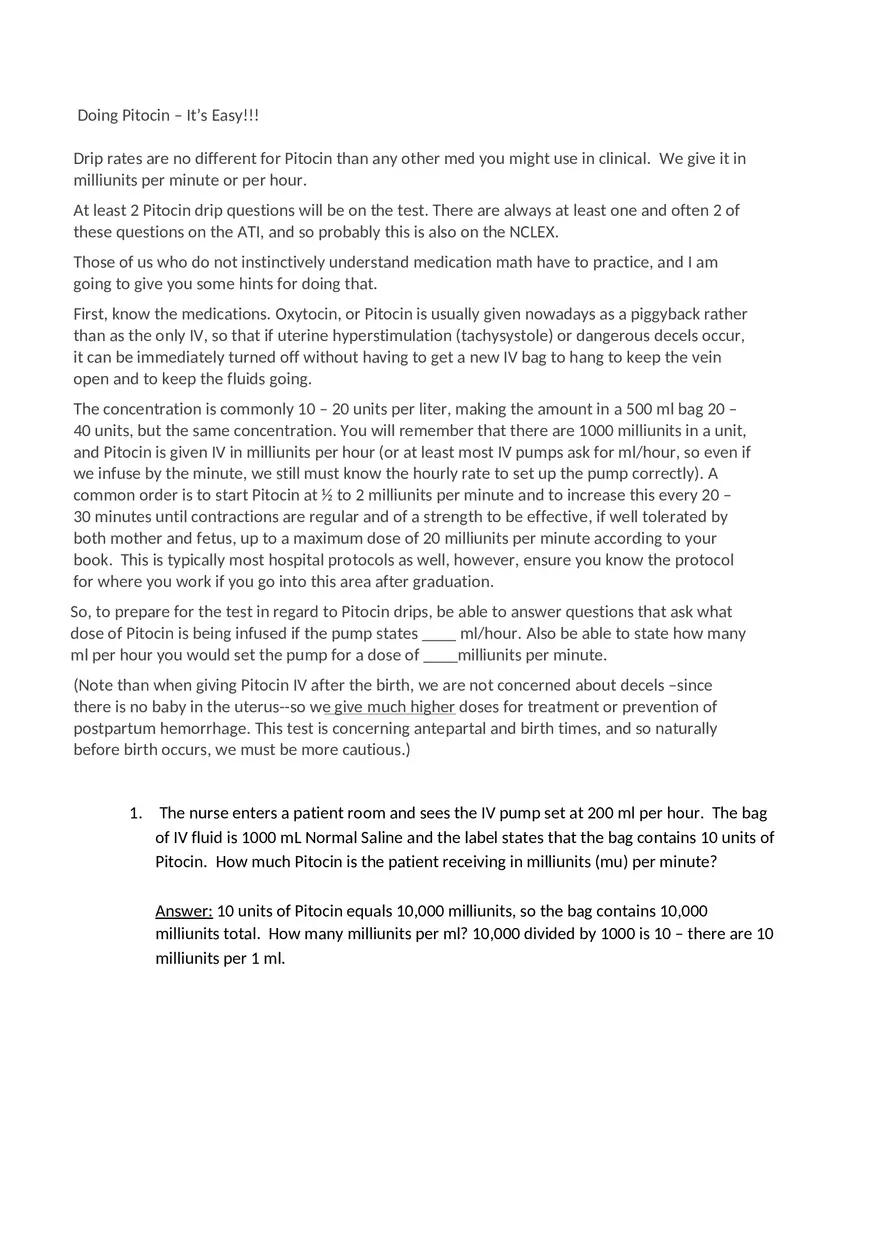 Doing Pitocin – It's Easy!!!

Drip rates are no different for Pitocin than any other med you might use in clinical. We give it in milliunits per minute or per hour.

At least 2 Pitocin drip questions will be on the test. There are always at least one and often 2 of these questions on the ATI, and so probably this is also on the NCLEX.

Those of us who do not instinctively understand medication math have to practice, and I am going to give you some hints for doing that.

First, know the medications. Oxytocin, or Pitocin is usually given nowadays as a piggyback rather than as the only IV, so that if uterine hyperstimulation (tachysystole) or dangerous decels occur, it can be immediately turned off without having to get a new IV bag to hang to keep the vein open and to keep the fluids going.

The concentration is commonly 10 – 20 units per liter, making the amount in a 500 ml bag 20 – 40 units, but the same concentration. You will remember that there are 1000 milliunits in a unit, and Pitocin is given IV in milliunits per hour (or at least most IV pumps ask for ml/hour, so even if we infuse by the minute, we still must know the hourly rate to set up the pump correctly). A common order is to start Pitocin at ½ to 2 milliunits per minute and to increase this every 20 – 30 minutes until contractions are regular and of a strength to be effective, if well tolerated by both mother and fetus, up to a maximum dose of 20 milliunits per minute according to your book. This is typically most hospital protocols as well, however, ensure you know the protocol for where you work if you go into this area after graduation.

So, to prepare for the test in regard to Pitocin drips, be able to answer questions that ask what dose of Pitocin is being infused if the pump states ____ ml/hour. Also be able to state how many ml per hour you would set the pump for a dose of ____milliunits per minute.

(Note than when giving Pitocin IV after the birth, we are not concerned about decels –since there is no baby in the uterus--so we give much higher doses for treatment or prevention of postpartum hemorrhage. This test is concerning antepartal and birth times, and so naturally before birth occurs, we must be more cautious.)

1. The nurse enters a patient room and sees the IV pump set at 200 ml per hour. The bag of IV fluid is 1000 mL Normal Saline and the label states that the bag contains 10 units of Pitocin. How much Pitocin is the patient receiving in milliunits (mu) per minute?

Answer: 10 units of Pitocin equals 10,000 milliunits, so the bag contains 10,000 milliunits total. How many milliunits per ml? 10,000 divided by 1000 is 10 – there are 10 milliunits per 1 ml.